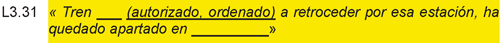 L3.31 « Tren ___ (autorizado, ordenado) a retroceder por esa estación, ha quedado apartado en __________»